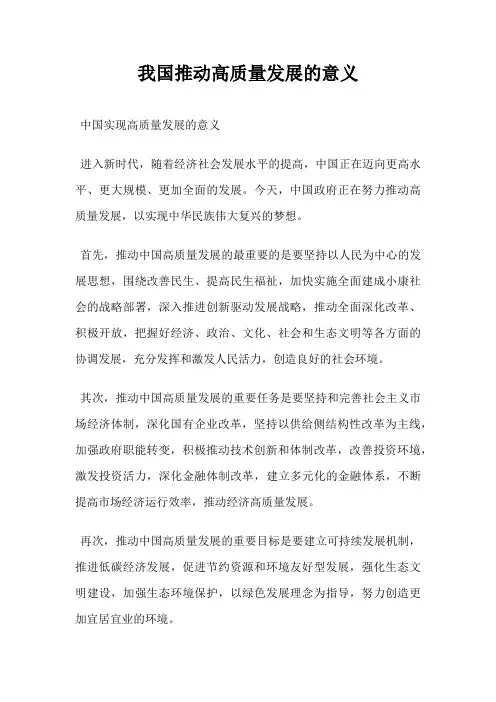 我国推动高质量发展的意义

中国实现高质量发展的意义

进入新时代，随着经济社会发展水平的提高，中国正在迈向更高水平、更大规模、更加全面的发展。今天，中国政府正在努力推动高质量发展，以实现中华民族伟大复兴的梦想。

首先，推动中国高质量发展的最重要的是要坚持以人民为中心的发展思想，围绕改善民生、提高民生福祉，加快实施全面建成小康社会的战略部署，深入推进创新驱动发展战略，推动全面深化改革、积极开放，把握好经济、政治、文化、社会和生态文明等各方面的协调发展，充分发挥和激发人民活力，创造良好的社会环境。

其次，推动中国高质量发展的重要任务是要坚持和完善社会主义市场经济体制，深化国有企业改革，坚持以供给侧结构性改革为主线，加强政府职能转变，积极推动技术创新和体制改革，改善投资环境，激发投资活力，深化金融体制改革，建立多元化的金融体系，不断提高市场经济运行效率，推动经济高质量发展。

再次，推动中国高质量发展的重要目标是要建立可持续发展机制，推进低碳经济发展，促进节约资源和环境友好型发展，强化生态文明建设，加强生态环境保护，以绿色发展理念为指导，努力创造更加宜居宜业的环境。